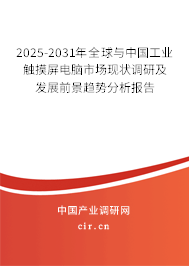 2025-2031年全球与中国工业触摸屏电脑市场现状调研及发展前景趋势分析报告

中国产业调研网
cir.cn